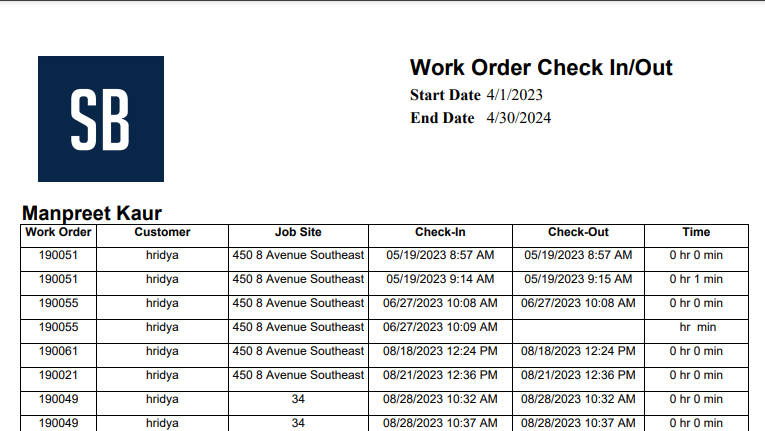 SB

Work Order Check In/Out

Start Date 4/1/2023

End Date 4/30/2024

Manpreet Kaur

| Work Order | Customer | Job Site | Check-In | Check-Out | Time |
|---|---|---|---|---|---|
| 190051 | hridya | 450 8 Avenue Southeast | 05/19/2023 8:57 AM | 05/19/2023 8:57 AM | 0 hr 0 min |
| 190051 | hridya | 450 8 Avenue Southeast | 05/19/2023 9:14 AM | 05/19/2023 9:15 AM | 0 hr 1 min |
| 190055 | hridya | 450 8 Avenue Southeast | 06/27/2023 10:08 AM | 06/27/2023 10:08 AM | 0 hr 0 min |
| 190055 | hridya | 450 8 Avenue Southeast | 06/27/2023 10:09 AM | | hr min |
| 190061 | hridya | 450 8 Avenue Southeast | 08/18/2023 12:24 PM | 08/18/2023 12:24 PM | 0 hr 0 min |
| 190021 | hridya | 450 8 Avenue Southeast | 08/21/2023 12:36 PM | 08/21/2023 12:36 PM | 0 hr 0 min |
| 190049 | hridya | 34 | 08/28/2023 10:32 AM | 08/28/2023 10:32 AM | 0 hr 0 min |
| 190049 | hridya | 34 | 08/28/2023 10:37 AM | 08/28/2023 10:37 AM | 0 hr 0 min |